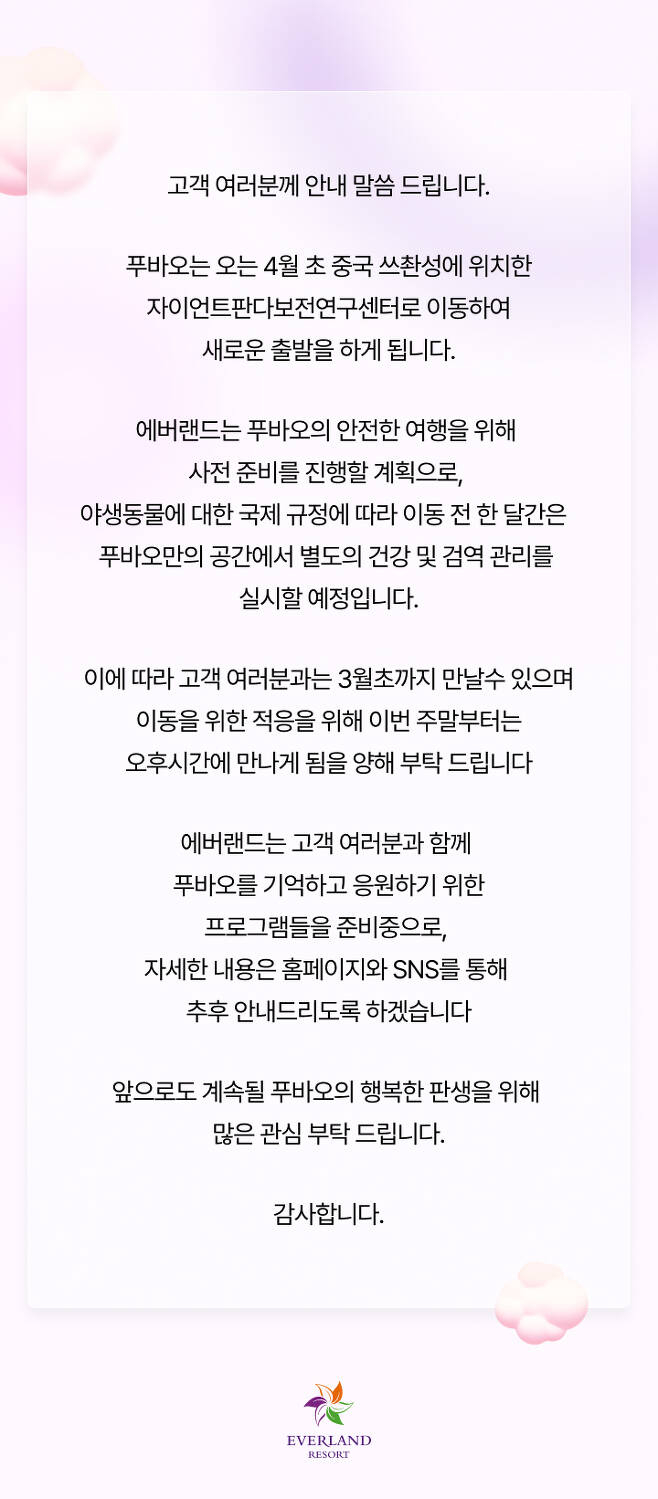 고객 여러분께 안내 말씀 드립니다.

푸바오는 오는 4월 초 중국 쓰촨성에 위치한 자이언트판다보전연구센터로 이동하여 새로운 출발을 하게 됩니다.

에버랜드는 푸바오의 안전한 여행을 위해 사전 준비를 진행할 계획으로, 야생동물에 대한 국제 규정에 따라 이동 전 한 달간은 푸바오만의 공간에서 별도의 건강 및 검역 관리를 실시할 예정입니다.

이에 따라 고객 여러분과는 3월초까지 만날수 있으며 이동을 위한 적응을 위해 이번 주말부터는 오후시간에 만나게 됨을 양해 부탁 드립니다

에버랜드는 고객 여러분과 함께 푸바오를 기억하고 응원하기 위한 프로그램들을 준비중으로, 자세한 내용은 홈페이지와 SNS를 통해 추후 안내드리도록 하겠습니다

앞으로도 계속될 푸바오의 행복한 판생을 위해 많은 관심 부탁 드립니다.

감사합니다.

EVERLAND
RESORT